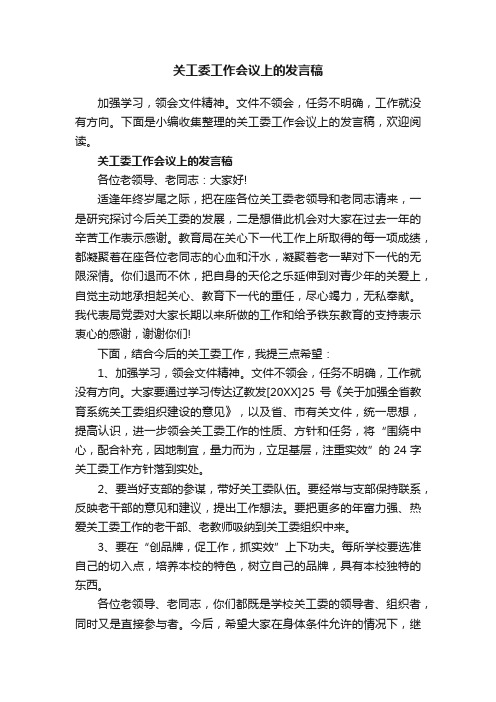 关工委工作会议上的发言稿

加强学习，领会文件精神。文件不领会，任务不明确，工作就没有方向。下面是小编收集整理的关工委工作会议上的发言稿，欢迎阅读。

关工委工作会议上的发言稿

各位老领导、老同志：大家好!

适逢年终岁尾之际，把在座各位关工委老领导和老同志请来，一是研究探讨今后关工委的发展，二是想借此机会对大家在过去一年的辛苦工作表示感谢。教育局在关心下一代工作上所取得的每一项成绩，都凝聚着在座各位老同志的心血和汗水，凝聚着老一辈对下一代的无限深情。你们退而不休，把自身的天伦之乐延伸到对青少年的关爱上，自觉主动地承担起关心、教育下一代的重任，尽心竭力，无私奉献。我代表局党委对大家长期以来所做的工作和给予铁东教育的支持表示衷心的感谢，谢谢你们!

下面，结合今后的关工委工作，我提三点希望：

1、加强学习，领会文件精神。文件不领会，任务不明确，工作就没有方向。大家要通过学习传达辽教发[20XX]25 号《关于加强全省教育系统关工委组织建设的意见》，以及省、市有关文件，统一思想，提高认识，进一步领会关工委工作的性质、方针和任务，将“围绕中心，配合补充，因地制宜，量力而为，立足基层，注重实效”的 24 字关工委工作方针落到实处。

2、要当好支部的参谋，带好关工委队伍。要经常与支部保持联系，反映老干部的意见和建议，提出工作想法。要把更多的年富力强、热爱关工委工作的老干部、老教师吸纳到关工委组织中来。

3、要在“创品牌，促工作，抓实效”上下功夫。每所学校要选准自己的切入点，培养本校的特色，树立自己的品牌，具有本校独特的东西。

各位老领导、老同志，你们都既是学校关工委的领导者、组织者，同时又是直接参与者。今后，希望大家在身体条件允许的情况下，继